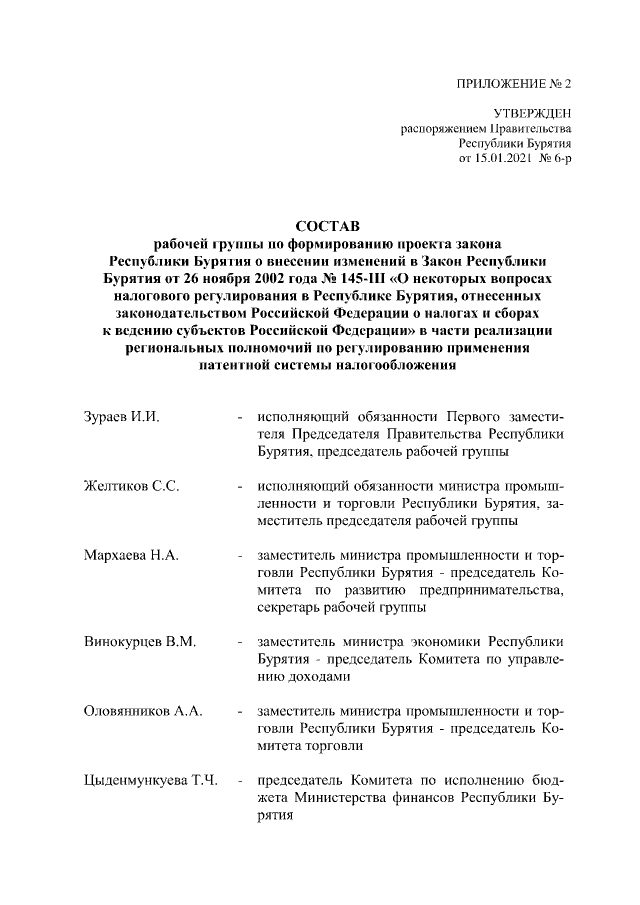 ПРИЛОЖЕНИЕ № 2

УТВЕРЖДЕН
распоряжением Правительства
Республики Бурятия
от 15.01.2021 № 6-р

СОСТАВ
рабочей группы по формированию проекта закона Республики Бурятия о внесении изменений в Закон Республики Бурятия от 26 ноября 2002 года № 145-III «О некоторых вопросах налогового регулирования в Республике Бурятия, отнесенных законодательством Российской Федерации о налогах и сборах к ведению субъектов Российской Федерации» в части реализации региональных полномочий по регулированию применения патентной системы налогообложения

Зураев И.И. - исполняющий обязанности Первого заместителя Председателя Правительства Республики Бурятия, председатель рабочей группы

Желтиков С.С. - исполняющий обязанности министра промышленности и торговли Республики Бурятия, заместитель председателя рабочей группы

Мархаева Н.А. - заместитель министра промышленности и торговли Республики Бурятия - председатель Комитета по развитию предпринимательства, секретарь рабочей группы

Винокурцев В.М. - заместитель министра экономики Республики Бурятия - председатель Комитета по управлению доходами

Оловянников А.А. - заместитель министра промышленности и торговли Республики Бурятия - председатель Комитета торговли

Цыденмункуева Т.Ч. - председатель Комитета по исполнению бюджета Министерства финансов Республики Бурятия